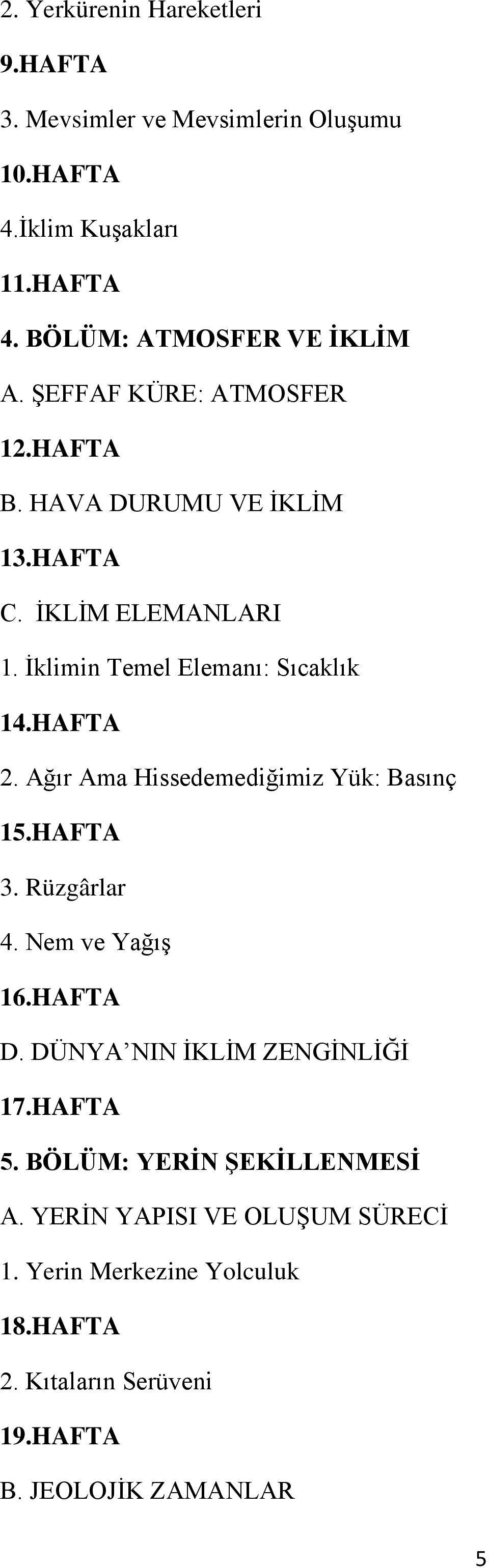 2. Yerkürenin Hareketleri

9.HAFTA

3. Mevsimler ve Mevsimlerin Oluşumu

10.HAFTA

4.İklim Kuşakları

11.HAFTA

4. BÖLÜM: ATMOSFER VE İKLİM

A. ŞEFFAF KÜRE: ATMOSFER

12.HAFTA

B. HAVA DURUMU VE İKLİM

13.HAFTA

C. İKLİM ELEMANLARI

1. İklimin Temel Elemanı: Sıcaklık

14.HAFTA

2. Ağır Ama Hissedemediğimiz Yük: Basınç

15.HAFTA

3. Rüzgârlar

4. Nem ve Yağış

16.HAFTA

D. DÜNYA'NIN İKLİM ZENGİNLİĞİ

17.HAFTA

5. BÖLÜM: YERİN ŞEKİLLENMESİ

A. YERİN YAPISI VE OLUŞUM SÜRECİ

1. Yerin Merkezine Yolculuk

18.HAFTA

2. Kıtaların Serüveni

19.HAFTA

B. JEOLOJİK ZAMANLAR

5